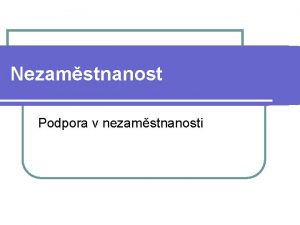 Nezaměstnanost

Podpora v nezaměstnanosti